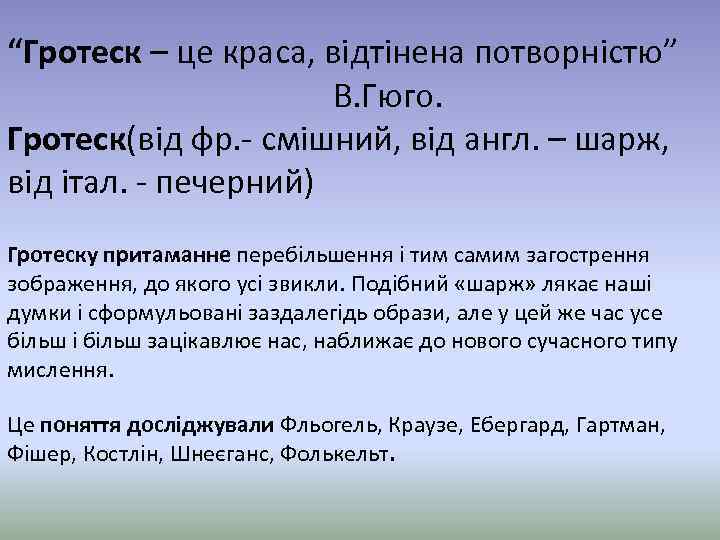 “Гротеск – це краса, відтінена потворністю”
В.Гюго.

Гротеск(від фр.- смішний, від англ. – шарж, від італ. - печерний)

Гротеску притаманне перебільшення і тим самим загострення зображення, до якого усі звикли. Подібний «шарж» лякає наші думки і сформульовані заздалегідь образи, але у цей же час усе більш і більш зацікавлює нас, наближає до нового сучасного типу мислення.

Це поняття досліджували Фльогель, Краузе, Ебергард, Гартман, Фішер, Костлін, Шнеєганс, Фолькельт.